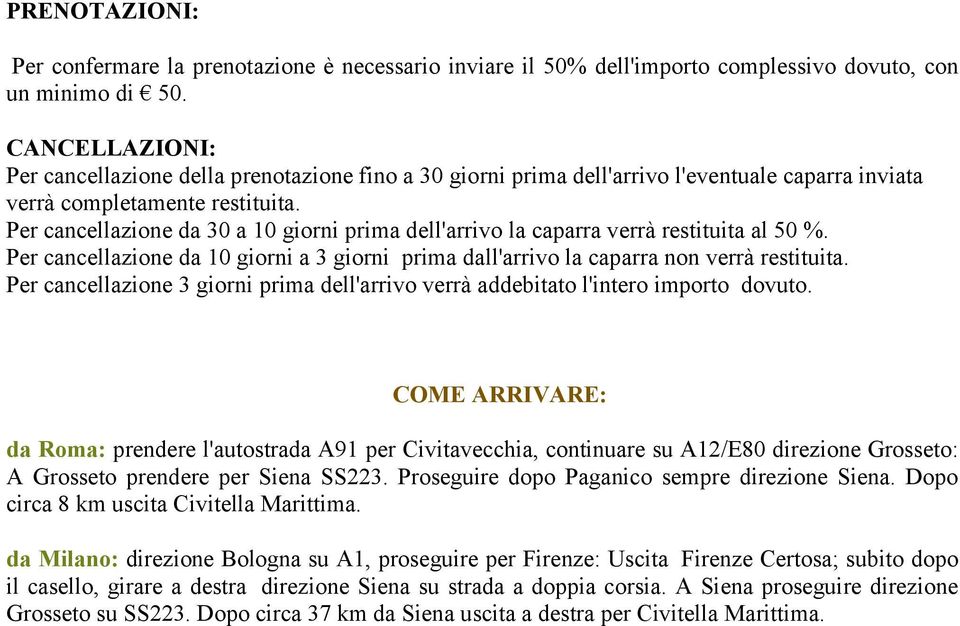 PRENOTAZIONI:

Per confermare la prenotazione è necessario inviare il 50% dell'importo complessivo dovuto, con un minimo di € 50.

CANCELLAZIONI:
Per cancellazione della prenotazione fino a 30 giorni prima dell'arrivo l'eventuale caparra inviata verrà completamente restituita.
Per cancellazione da 30 a 10 giorni prima dell'arrivo la caparra verrà restituita al 50 %.
Per cancellazione da 10 giorni a 3 giorni prima dall'arrivo la caparra non verrà restituita.
Per cancellazione 3 giorni prima dell'arrivo verrà addebitato l'intero importo dovuto.

COME ARRIVARE:

da Roma: prendere l'autostrada A91 per Civitavecchia, continuare su A12/E80 direzione Grosseto: A Grosseto prendere per Siena SS223. Proseguire dopo Paganico sempre direzione Siena. Dopo circa 8 km uscita Civitella Marittima.

da Milano: direzione Bologna su A1, proseguire per Firenze: Uscita Firenze Certosa; subito dopo il casello, girare a destra direzione Siena su strada a doppia corsia. A Siena proseguire direzione Grosseto su SS223. Dopo circa 37 km da Siena uscita a destra per Civitella Marittima.